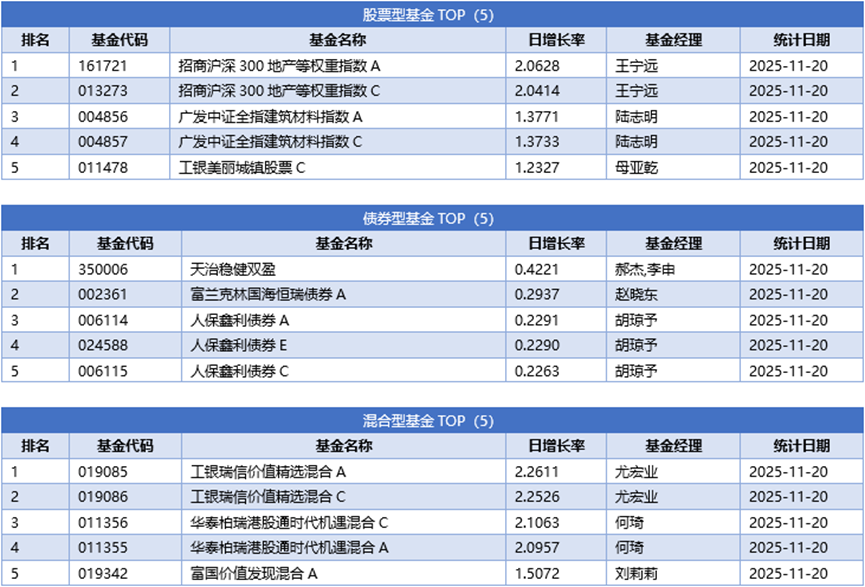 股票型基金TOP（5）

| 排名 | 基金代码 | 基金名称 | 日增长率 | 基金经理 | 统计日期 |
|---|---|---|---|---|---|
| 1 | 161721 | 招商沪深300地产等权重指数A | 2.0628 | 王宁远 | 2025-11-20 |
| 2 | 013273 | 招商沪深300地产等权重指数C | 2.0414 | 王宁远 | 2025-11-20 |
| 3 | 004856 | 广发中证全指建筑材料指数A | 1.3771 | 陆志明 | 2025-11-20 |
| 4 | 004857 | 广发中证全指建筑材料指数C | 1.3733 | 陆志明 | 2025-11-20 |
| 5 | 011478 | 工银美丽城镇股票C | 1.2327 | 母亚乾 | 2025-11-20 |

债券型基金TOP（5）

| 排名 | 基金代码 | 基金名称 | 日增长率 | 基金经理 | 统计日期 |
|---|---|---|---|---|---|
| 1 | 350006 | 天治稳健双盈 | 0.4221 | 郝杰,李申 | 2025-11-20 |
| 2 | 002361 | 富兰克林国海恒瑞债券A | 0.2937 | 赵晓东 | 2025-11-20 |
| 3 | 006114 | 人保鑫利债券A | 0.2291 | 胡琼予 | 2025-11-20 |
| 4 | 024588 | 人保鑫利债券E | 0.2290 | 胡琼予 | 2025-11-20 |
| 5 | 006115 | 人保鑫利债券C | 0.2263 | 胡琼予 | 2025-11-20 |

混合型基金TOP（5）

| 排名 | 基金代码 | 基金名称 | 日增长率 | 基金经理 | 统计日期 |
|---|---|---|---|---|---|
| 1 | 019085 | 工银瑞信价值精选混合A | 2.2611 | 尤宏业 | 2025-11-20 |
| 2 | 019086 | 工银瑞信价值精选混合C | 2.2526 | 尤宏业 | 2025-11-20 |
| 3 | 011356 | 华泰柏瑞港股通时代机遇混合C | 2.1063 | 何琦 | 2025-11-20 |
| 4 | 011355 | 华泰柏瑞港股通时代机遇混合A | 2.0957 | 何琦 | 2025-11-20 |
| 5 | 019342 | 富国价值发现混合A | 1.5072 | 刘莉莉 | 2025-11-20 |